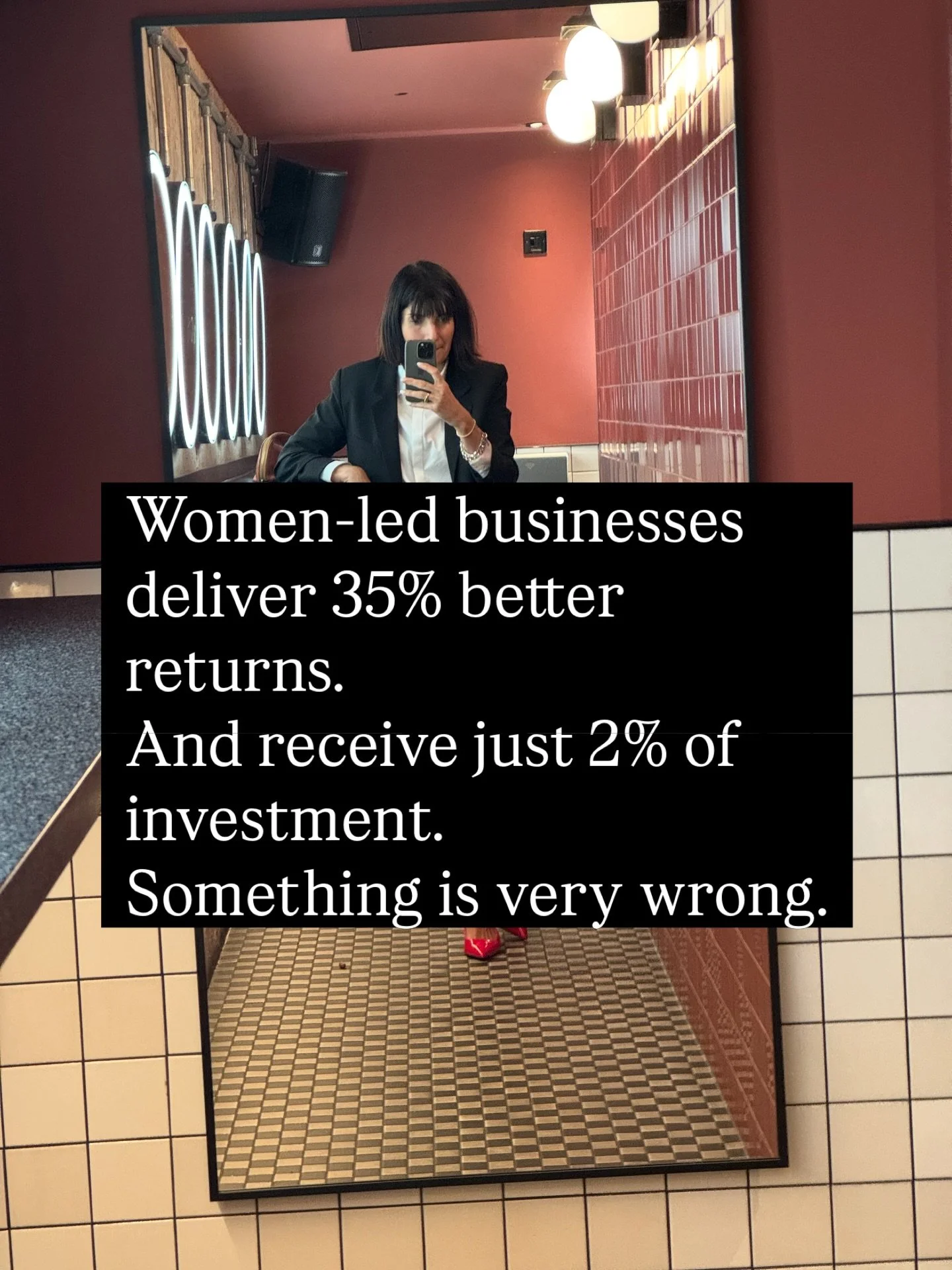 Women-led businesses deliver 35% better returns.
And receive just 2% of investment.
Something is very wrong.